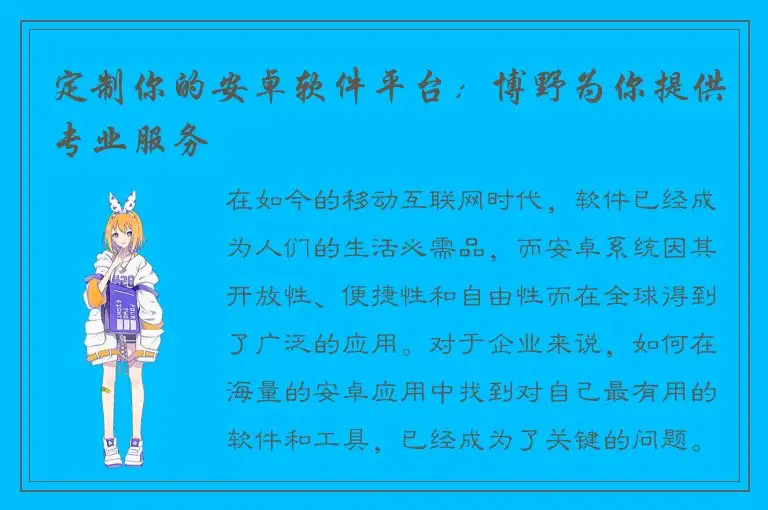 定制你的安卓软件平台：博野为你提供专业服务

在如今的移动互联网时代，软件已经成为人们的生活必需品，而安卓系统因其开放性、便捷性和自由性而在全球得到了广泛的应用。对于企业来说，如何在海量的安卓应用中找到对自己最有用的软件和工具，已经成为了关键的问题。